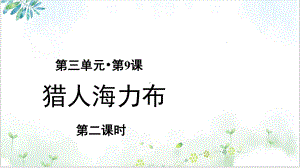 第三单元·第9课

猎人海力布

第二课时